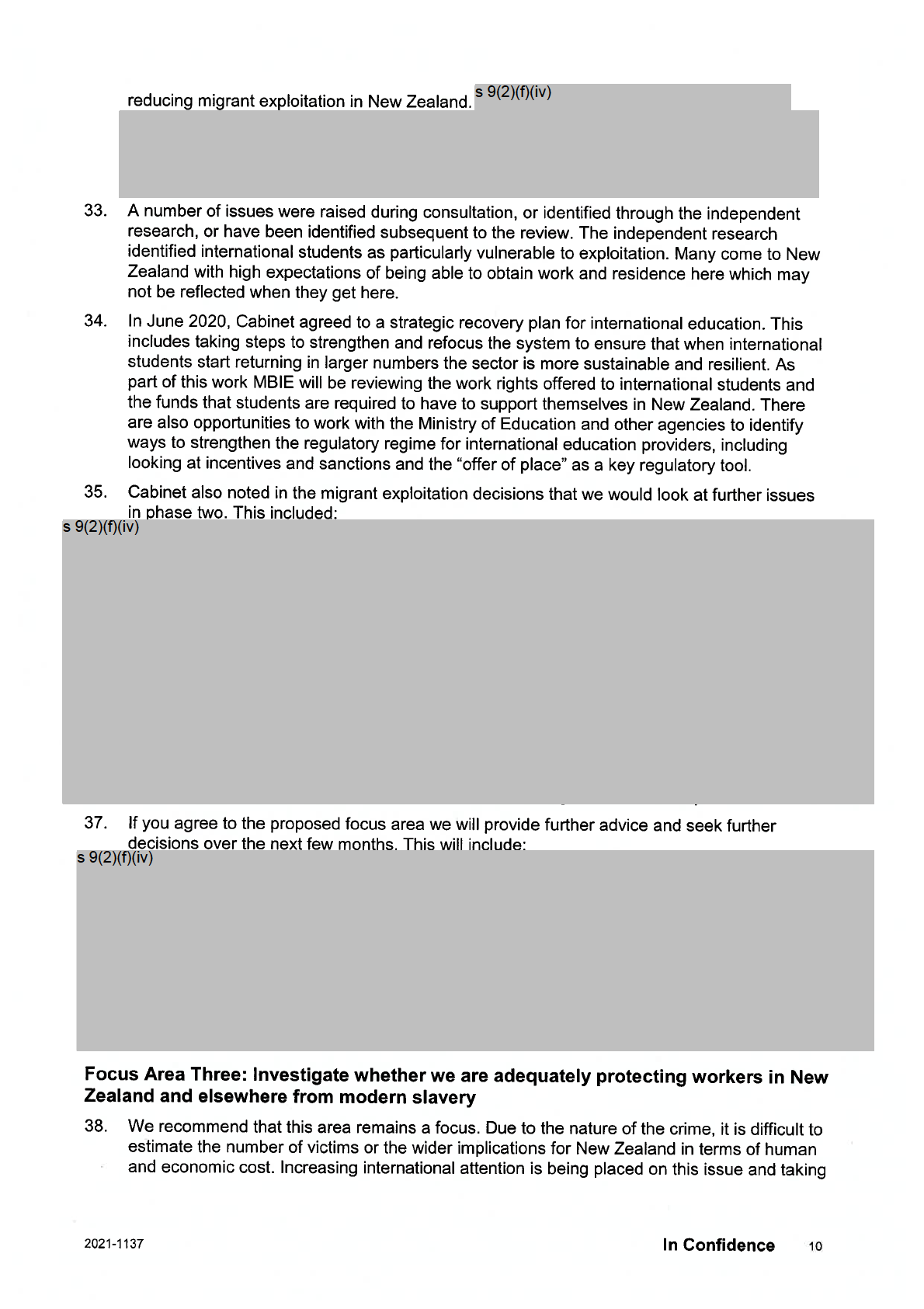 reducing migrant exploitation in New Zealand. s 9(2)(f)(iv)

33. A number of issues were raised during consultation, or identified through the independent research, or have been identified subsequent to the review. The independent research identified international students as particularly vulnerable to exploitation. Many come to New Zealand with high expectations of being able to obtain work and residence here which may not be reflected when they get here.

34. In June 2020, Cabinet agreed to a strategic recovery plan for international education. This includes taking steps to strengthen and refocus the system to ensure that when international students start returning in larger numbers the sector is more sustainable and resilient. As part of this work MBIE will be reviewing the work rights offered to international students and the funds that students are required to have to support themselves in New Zealand. There are also opportunities to work with the Ministry of Education and other agencies to identify ways to strengthen the regulatory regime for international education providers, including looking at incentives and sanctions and the "offer of place" as a key regulatory tool.

35. Cabinet also noted in the migrant exploitation decisions that we would look at further issues in phase two. This included:

s 9(2)(f)(iv)

37. If you agree to the proposed focus area we will provide further advice and seek further decisions over the next few months. This will include:

s 9(2)(f)(iv)

Focus Area Three: Investigate whether we are adequately protecting workers in New Zealand and elsewhere from modern slavery

38. We recommend that this area remains a focus. Due to the nature of the crime, it is difficult to estimate the number of victims or the wider implications for New Zealand in terms of human and economic cost. Increasing international attention is being placed on this issue and taking

2021-1137

In Confidence 10